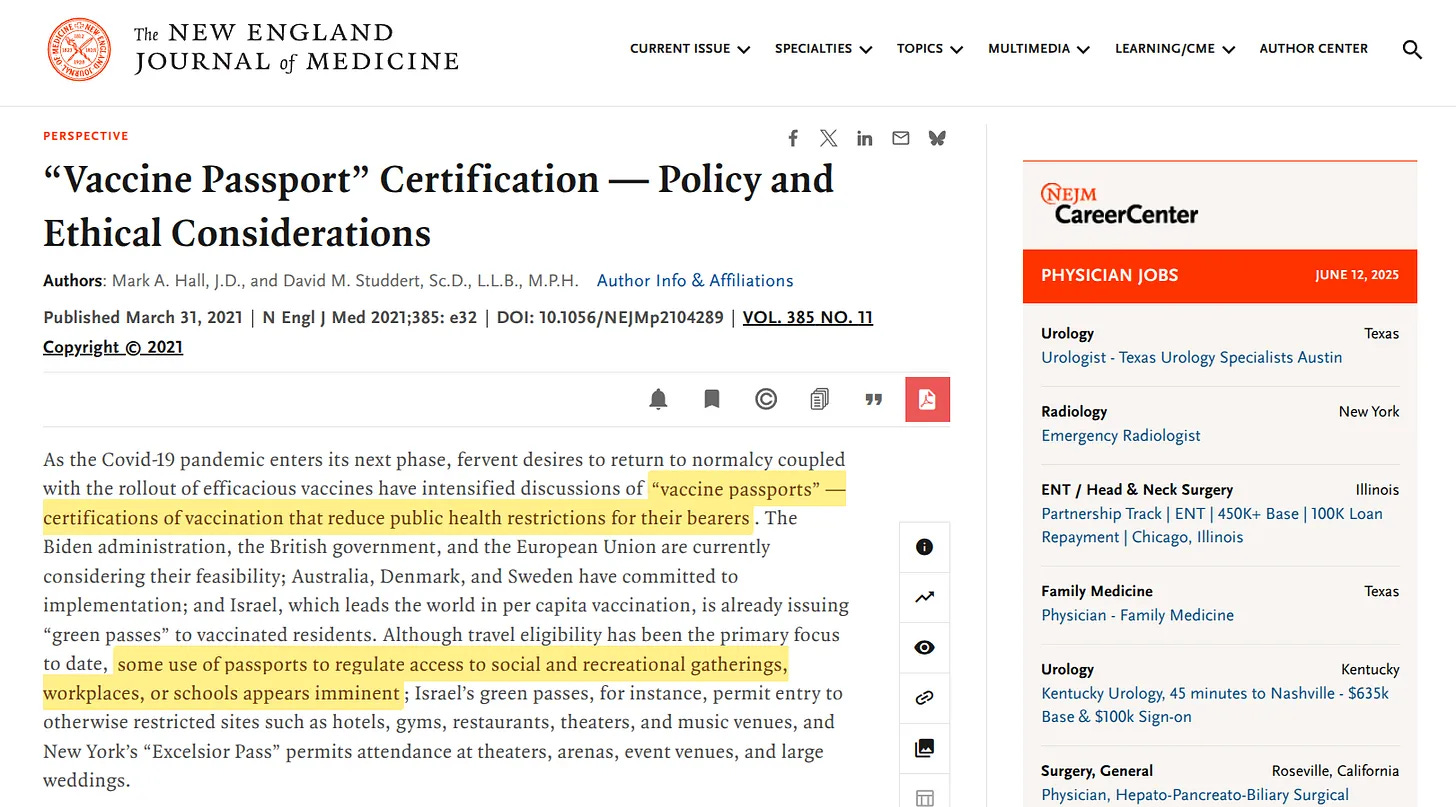 The NEW ENGLAND JOURNAL of MEDICINE

CURRENT ISSUE SPECIALTIES TOPICS MULTIMEDIA LEARNING/CME AUTHOR CENTER

PERSPECTIVE

“Vaccine Passport” Certification — Policy and Ethical Considerations

Authors: Mark A. Hall, J.D., and David M. Studdert, Sc.D., L.L.B., M.P.H. Author Info & Affiliations

Published March 31, 2021 | N Engl J Med 2021;385: e32 | DOI: 10.1056/NEJMp2104289 | VOL. 385 NO. 11

Copyright © 2021

As the Covid-19 pandemic enters its next phase, fervent desires to return to normalcy coupled with the rollout of efficacious vaccines have intensified discussions of “vaccine passports” — certifications of vaccination that reduce public health restrictions for their bearers. The Biden administration, the British government, and the European Union are currently considering their feasibility; Australia, Denmark, and Sweden have committed to implementation; and Israel, which leads the world in per capita vaccination, is already issuing “green passes” to vaccinated residents. Although travel eligibility has been the primary focus to date, some use of passports to regulate access to social and recreational gatherings, workplaces, or schools appears imminent; Israel’s green passes, for instance, permit entry to otherwise restricted sites such as hotels, gyms, restaurants, theaters, and music venues, and New York’s “Excelsior Pass” permits attendance at theaters, arenas, event venues, and large weddings.

NEJM CareerCenter

PHYSICIAN JOBS JUNE 12, 2025

Urology Texas
Urologist - Texas Urology Specialists Austin

Radiology New York
Emergency Radiologist

ENT / Head & Neck Surgery Illinois
Partnership Track | ENT | 450K+ Base | 100K Loan Repayment | Chicago, Illinois

Family Medicine Texas
Physician - Family Medicine

Urology Kentucky
Kentucky Urology, 45 minutes to Nashville - $635k Base & $100k Sign-on

Surgery, General Roseville, California
Physician, Hepato-Pancreato-Biliary Surgical